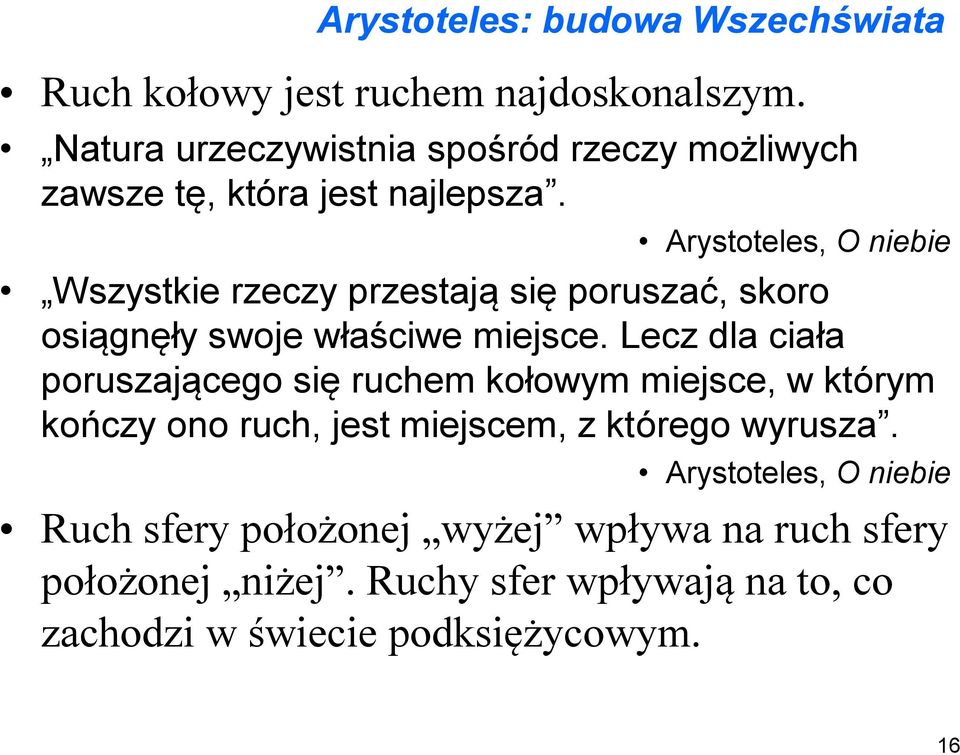 Arystoteles: budowa Wszechświata

• Ruch kołowy jest ruchem najdoskonalszym.

• „Natura urzeczywistnia spośród rzeczy możliwych zawsze tę, która jest najlepsza”.

• Arystoteles, O niebie

• „Wszystkie rzeczy przestają się poruszać, skoro osiągnęły swoje właściwe miejsce. Lecz dla ciała poruszającego się ruchem kołowym miejsce, w którym kończy ono ruch, jest miejscem, z którego wyrusza”.

• Arystoteles, O niebie

• Ruch sfery położonej „wyżej” wpływa na ruch sfery położonej „niżej”. Ruchy sfer wpływają na to, co zachodzi w świecie podksiężycowym.

16